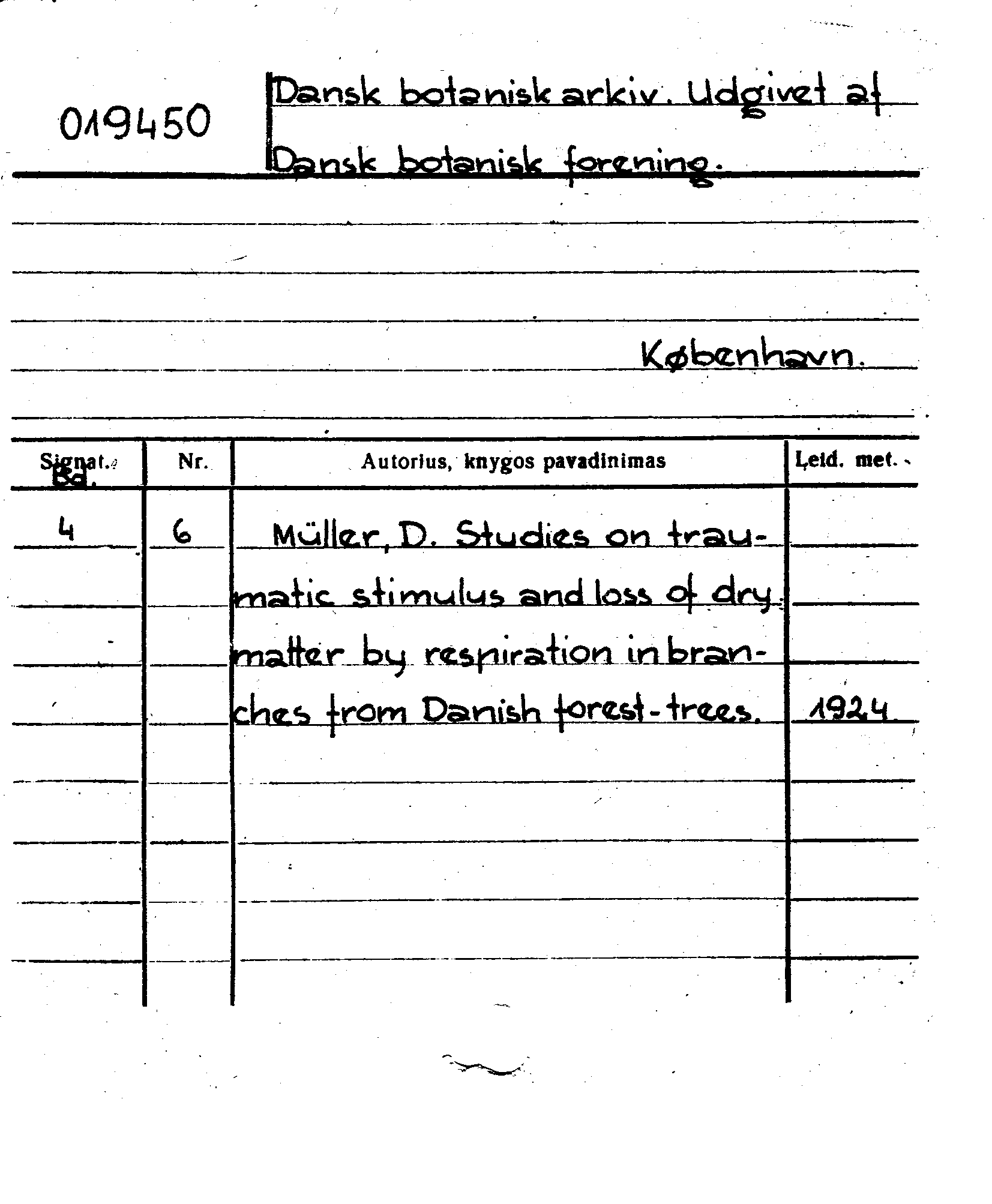 019450

Dansk botanisk arkiv. Udgivet af Dansk botanisk forening.

København.

| Signat. Bd. | Nr. | Autorius, knygos pavadinimas | Leid. met. |
|---|---|---|---|
| 4 | 6 | Müller, D. Studies on traumatic stimulus and loss of dry matter by respiration in branches from Danish forest-trees. | 1924 |